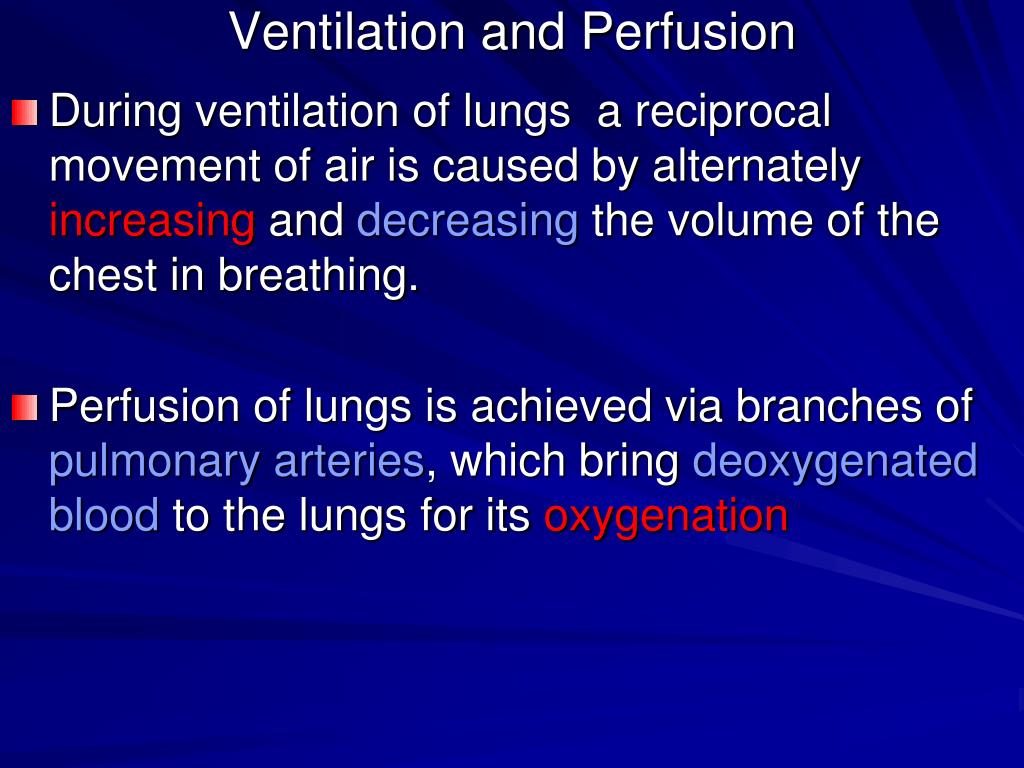 Ventilation and Perfusion

During ventilation of lungs  a reciprocal movement of air is caused by alternately increasing and decreasing the volume of the chest in breathing.

Perfusion of lungs is achieved via branches of pulmonary arteries, which bring deoxygenated blood to the lungs for its oxygenation